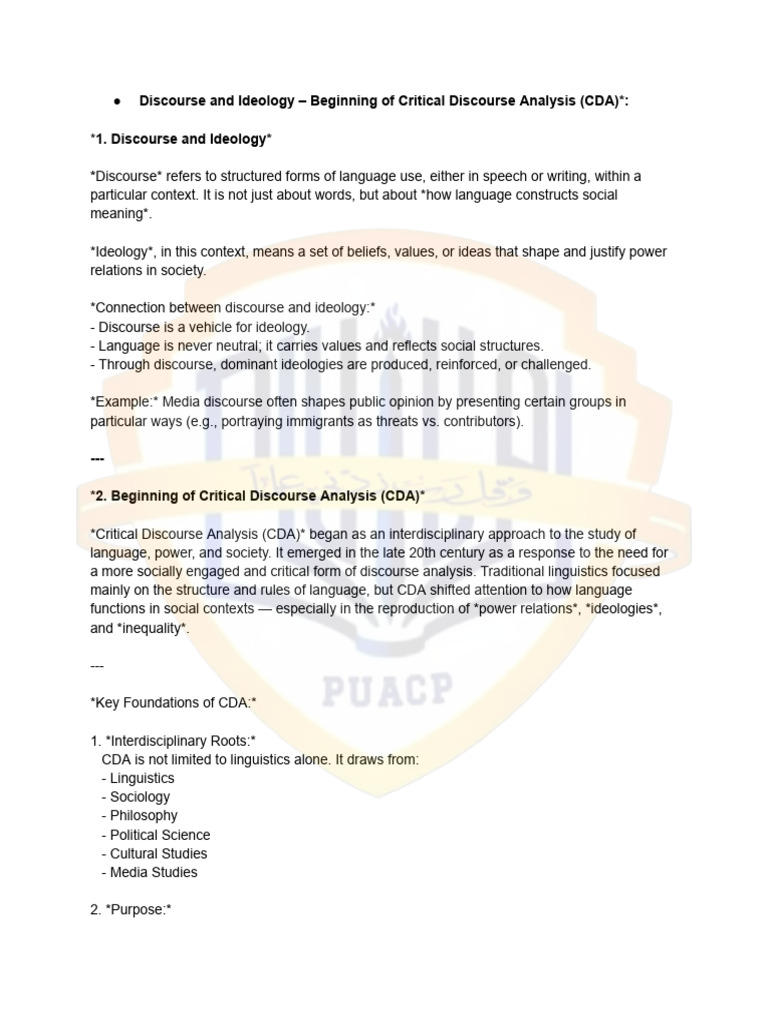 • Discourse and Ideology – Beginning of Critical Discourse Analysis (CDA)*:

*1. Discourse and Ideology*

*Discourse* refers to structured forms of language use, either in speech or writing, within a particular context. It is not just about words, but about *how language constructs social meaning*.

*Ideology*, in this context, means a set of beliefs, values, or ideas that shape and justify power relations in society.

*Connection between discourse and ideology:*
- Discourse is a vehicle for ideology.
- Language is never neutral; it carries values and reflects social structures.
- Through discourse, dominant ideologies are produced, reinforced, or challenged.

*Example:* Media discourse often shapes public opinion by presenting certain groups in particular ways (e.g., portraying immigrants as threats vs. contributors).

---

*2. Beginning of Critical Discourse Analysis (CDA)*

*Critical Discourse Analysis (CDA)* began as an interdisciplinary approach to the study of language, power, and society. It emerged in the late 20th century as a response to the need for a more socially engaged and critical form of discourse analysis. Traditional linguistics focused mainly on the structure and rules of language, but CDA shifted attention to how language functions in social contexts — especially in the reproduction of *power relations*, *ideologies*, and *inequality*.

---

*Key Foundations of CDA:*

1. *Interdisciplinary Roots:*
CDA is not limited to linguistics alone. It draws from:
- Linguistics
- Sociology
- Philosophy
- Political Science
- Cultural Studies
- Media Studies

2. *Purpose:*

PUACP